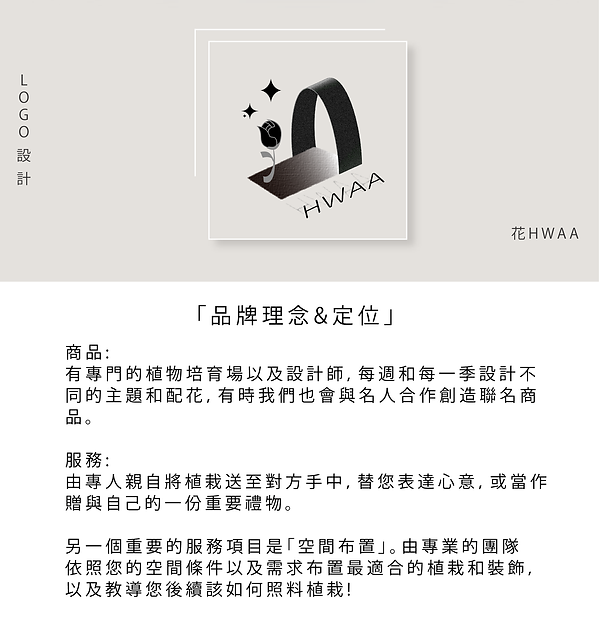 LOGO設計

HWAA

花HWAA

「品牌理念&定位」

商品:
有專門的植物培育場以及設計師,每週和每一季設計不同的主題和配花,有時我們也會與名人合作創造聯名商品。

服務:
由專人親自將植栽送至對方手中,替您表達心意,或當作贈與自己的一份重要禮物。

另一個重要的服務項目是「空間布置」。由專業的團隊依照您的空間條件以及需求布置最適合的植栽和裝飾,以及教導您後續該如何照料植栽!